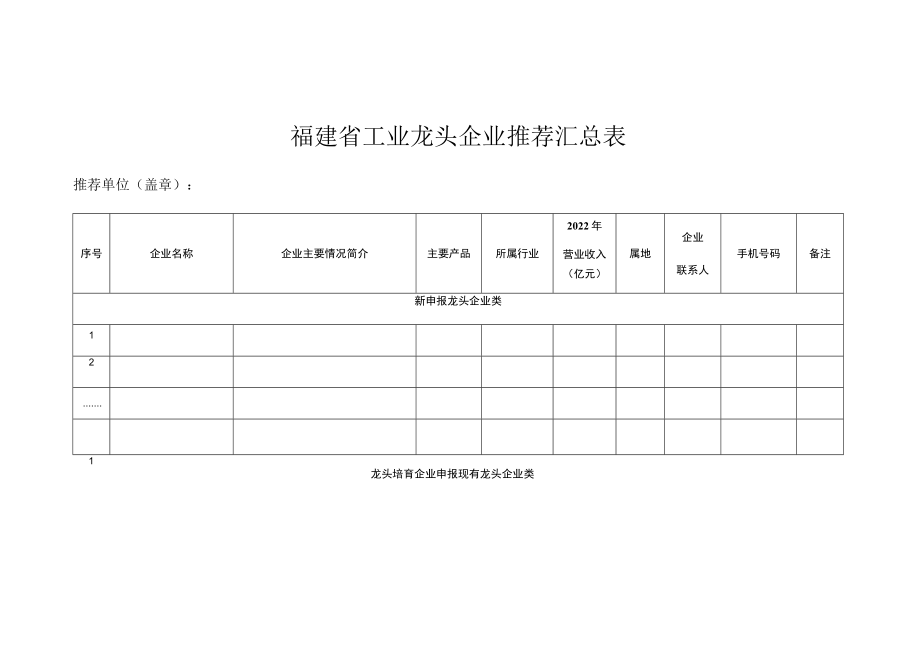 福建省工业龙头企业推荐汇总表

推荐单位（盖章）：

| 序号 | 企业名称 | 企业主要情况简介 | 主要产品 | 所属行业 | 2022年营业收入（亿元） | 属地 | 企业联系人 | 手机号码 | 备注 |
|---|---|---|---|---|---|---|---|---|---|
| 新申报龙头企业类 | | | | | | | | | |
| 1 | | | | | | | | | |
| 2 | | | | | | | | | |
| …… | | | | | | | | | |
| | | | | | | | | | |

1

龙头培育企业申报现有龙头企业类